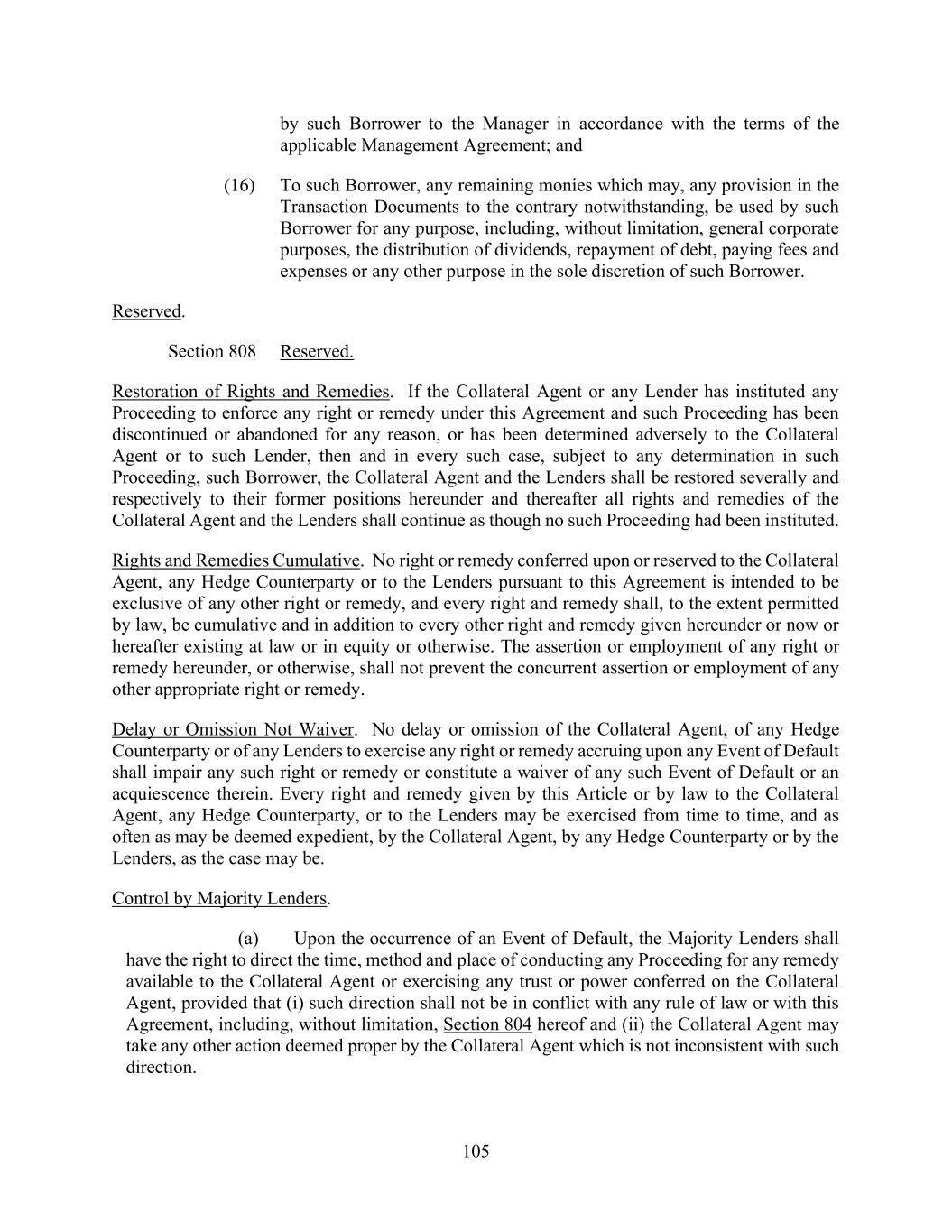 by such Borrower to the Manager in accordance with the terms of the applicable Management Agreement; and

(16) To such Borrower, any remaining monies which may, any provision in the Transaction Documents to the contrary notwithstanding, be used by such Borrower for any purpose, including, without limitation, general corporate purposes, the distribution of dividends, repayment of debt, paying fees and expenses or any other purpose in the sole discretion of such Borrower.

Reserved.

Section 808 Reserved.

Restoration of Rights and Remedies. If the Collateral Agent or any Lender has instituted any Proceeding to enforce any right or remedy under this Agreement and such Proceeding has been discontinued or abandoned for any reason, or has been determined adversely to the Collateral Agent or to such Lender, then and in every such case, subject to any determination in such Proceeding, such Borrower, the Collateral Agent and the Lenders shall be restored severally and respectively to their former positions hereunder and thereafter all rights and remedies of the Collateral Agent and the Lenders shall continue as though no such Proceeding had been instituted.

Rights and Remedies Cumulative. No right or remedy conferred upon or reserved to the Collateral Agent, any Hedge Counterparty or to the Lenders pursuant to this Agreement is intended to be exclusive of any other right or remedy, and every right and remedy shall, to the extent permitted by law, be cumulative and in addition to every other right and remedy given hereunder or now or hereafter existing at law or in equity or otherwise. The assertion or employment of any right or remedy hereunder, or otherwise, shall not prevent the concurrent assertion or employment of any other appropriate right or remedy.

Delay or Omission Not Waiver. No delay or omission of the Collateral Agent, of any Hedge Counterparty or of any Lenders to exercise any right or remedy accruing upon any Event of Default shall impair any such right or remedy or constitute a waiver of any such Event of Default or an acquiescence therein. Every right and remedy given by this Article or by law to the Collateral Agent, any Hedge Counterparty, or to the Lenders may be exercised from time to time, and as often as may be deemed expedient, by the Collateral Agent, by any Hedge Counterparty or by the Lenders, as the case may be.

Control by Majority Lenders.

(a) Upon the occurrence of an Event of Default, the Majority Lenders shall have the right to direct the time, method and place of conducting any Proceeding for any remedy available to the Collateral Agent or exercising any trust or power conferred on the Collateral Agent, provided that (i) such direction shall not be in conflict with any rule of law or with this Agreement, including, without limitation, Section 804 hereof and (ii) the Collateral Agent may take any other action deemed proper by the Collateral Agent which is not inconsistent with such direction.

105